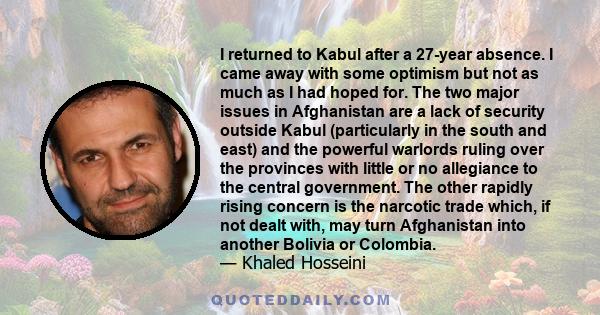 I returned to Kabul after a 27-year absence. I came away with some optimism but not as much as I had hoped for. The two major issues in Afghanistan are a lack of security outside Kabul (particularly in the south and east) and the powerful warlords ruling over the provinces with little or no allegiance to the central government. The other rapidly rising concern is the narcotic trade which, if not dealt with, may turn Afghanistan into another Bolivia or Colombia.
— Khaled Hosseini

QUOTEDDAILY.COM